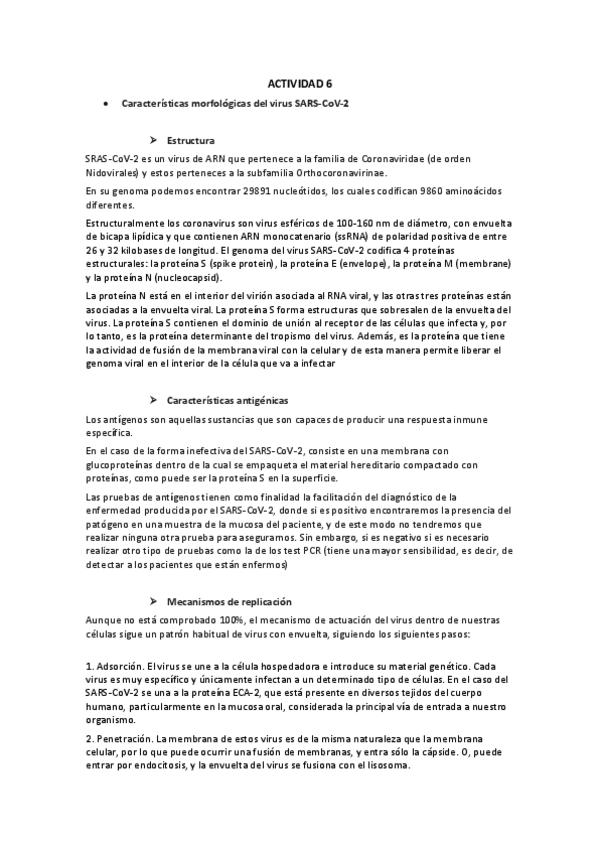 ACTIVIDAD 6

• Características morfológicas del virus SARS-CoV-2

➤ Estructura

SRAS-CoV-2 es un virus de ARN que pertenece a la familia de Coronaviridae (de orden Nidovirales) y estos perteneces a la subfamilia Orthocoronavirinae.

En su genoma podemos encontrar 29891 nucleótidos, los cuales codifican 9860 aminoácidos diferentes.

Estructuralmente los coronavirus son virus esféricos de 100-160 nm de diámetro, con envuelta de bicapa lipídica y que contienen ARN monocatenario (ssRNA) de polaridad positiva de entre 26 y 32 kilobases de longitud. El genoma del virus SARS-CoV-2 codifica 4 proteínas estructurales: la proteína S (spike protein), la proteína E (envelope), la proteína M (membrane) y la proteína N (nucleocapsid).

La proteína N está en el interior del virión asociada al RNA viral, y las otras tres proteínas están asociadas a la envuelta viral. La proteína S forma estructuras que sobresalen de la envuelta del virus. La proteína S contienen el dominio de unión al receptor de las células que infecta y, por lo tanto, es la proteína determinante del tropismo del virus. Además, es la proteína que tiene la actividad de fusión de la membrana viral con la celular y de esta manera permite liberar el genoma viral en el interior de la célula que va a infectar

➤ Características antigénicas

Los antígenos son aquellas sustancias que son capaces de producir una respuesta inmune específica.

En el caso de la forma inefectiva del SARS-CoV-2, consiste en una membrana con glucoproteínas dentro de la cual se empaqueta el material hereditario compactado con proteínas, como puede ser la proteína S en la superficie.

Las pruebas de antígenos tienen como finalidad la facilitación del diagnóstico de la enfermedad producida por el SARS-CoV-2, donde si es positivo encontraremos la presencia del patógeno en una muestra de la mucosa del paciente, y de este modo no tendremos que realizar ninguna otra prueba para asegurarnos. Sin embargo, si es negativo si es necesario realizar otro tipo de pruebas como la de los test PCR (tiene una mayor sensibilidad, es decir, de detectar a los pacientes que están enfermos)

➤ Mecanismos de replicación

Aunque no está comprobado 100%, el mecanismo de actuación del virus dentro de nuestras células sigue un patrón habitual de virus con envuelta, siguiendo los siguientes pasos:

1. Adsorción. El virus se une a la célula hospedadora e introduce su material genético. Cada virus es muy específico y únicamente infectan a un determinado tipo de células. En el caso del SARS-CoV-2 se una a la proteína ECA-2, que está presente en diversos tejidos del cuerpo humano, particularmente en la mucosa oral, considerada la principal vía de entrada a nuestro organismo.

2. Penetración. La membrana de estos virus es de la misma naturaleza que la membrana celular, por lo que puede ocurrir una fusión de membranas, y entra sólo la cápside. O, puede entrar por endocitosis, y la envuelta del virus se fusiona con el lisosoma.